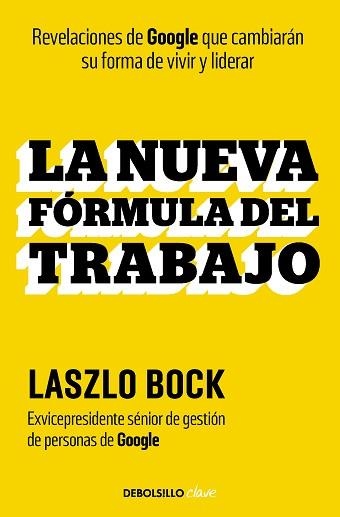 Revelaciones de Google que cambiarán su forma de vivir y liderar

LA NUEVA FÓRMULA DEL TRABAJO

LASZLO BOCK

Exvicepresidente sénior de gestión de personas de Google

DEBOLSILLO clave